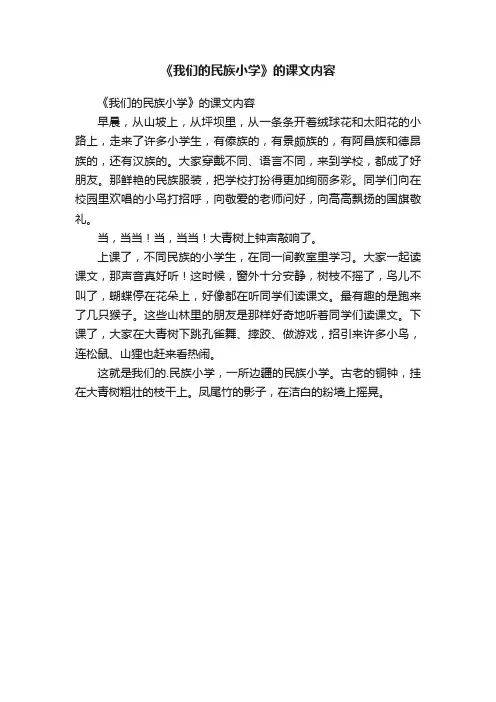 《我们的民族小学》的课文内容

《我们的民族小学》的课文内容

早晨，从山坡上，从坪坝里，从一条条开着绒球花和太阳花的小路上，走来了许多小学生，有傣族的，有景颇族的，有阿昌族和德昂族的，还有汉族的。大家穿戴不同、语言不同，来到学校，都成了好朋友。那鲜艳的民族服装，把学校打扮得更加绚丽多彩。同学们向在校园里欢唱的小鸟打招呼，向敬爱的老师问好，向高高飘扬的国旗敬礼。

当，当当！当，当当！大青树上钟声敲响了。

上课了，不同民族的小学生，在同一间教室里学习。大家一起读课文，那声音真好听！这时候，窗外十分安静，树枝不摇了，鸟儿不叫了，蝴蝶停在花朵上，好像都在听同学们读课文。最有趣的是跑来了几只猴子。这些山林里的朋友是那样好奇地听着同学们读课文。下课了，大家在大青树下跳孔雀舞、摔跤、做游戏，招引来许多小鸟，连松鼠、山狸也赶来看热闹。

这就是我们的.民族小学，一所边疆的民族小学。古老的铜钟，挂在大青树粗壮的枝干上。凤尾竹的影子，在洁白的粉墙上摇晃。